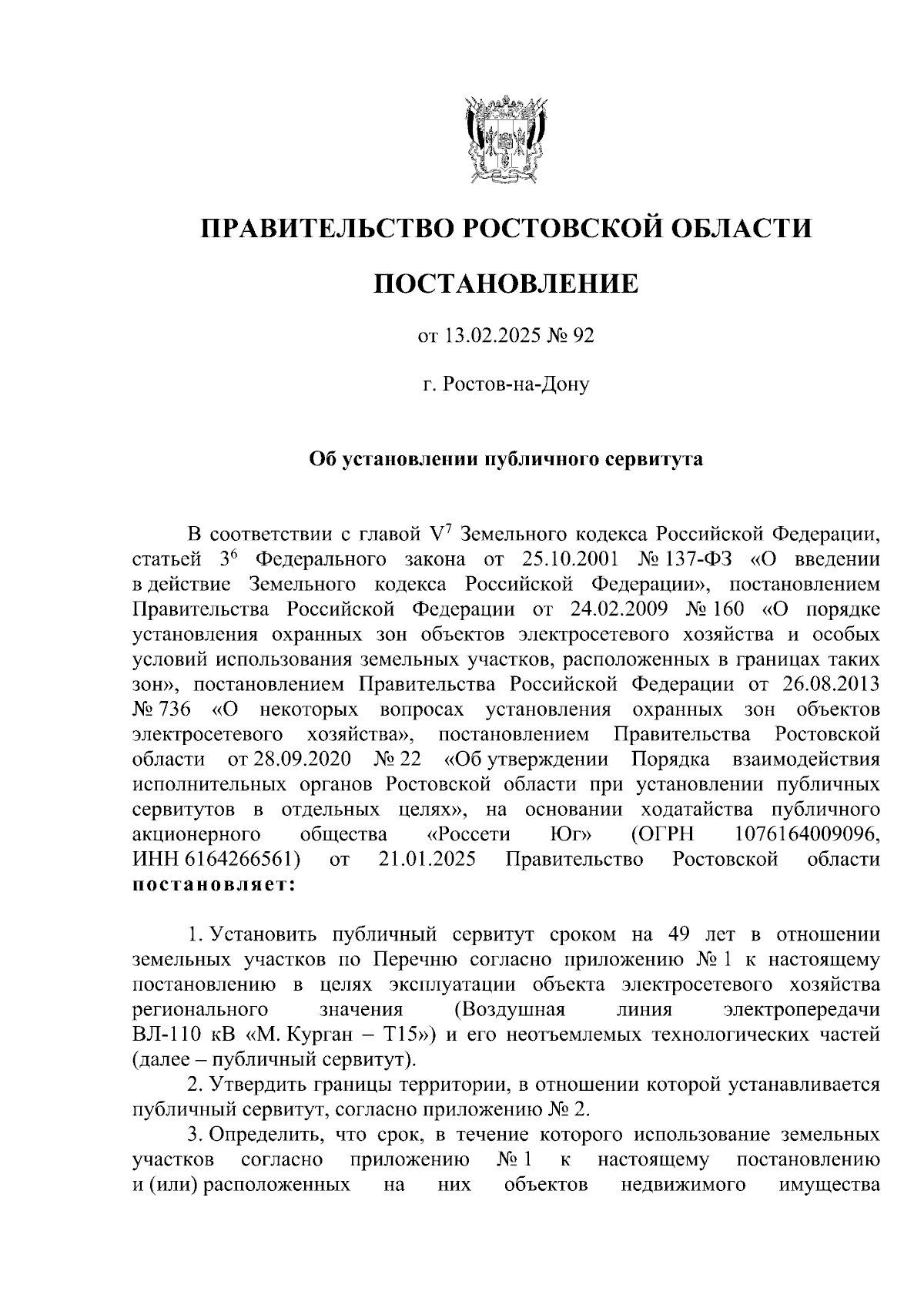 ПРАВИТЕЛЬСТВО РОСТОВСКОЙ ОБЛАСТИ

ПОСТАНОВЛЕНИЕ

от 13.02.2025 № 92

г. Ростов-на-Дону

Об установлении публичного сервитута

В соответствии с главой $V^7$ Земельного кодекса Российской Федерации, статьей $3^6$ Федерального закона от 25.10.2001 № 137-ФЗ «О введении в действие Земельного кодекса Российской Федерации», постановлением Правительства Российской Федерации от 24.02.2009 № 160 «О порядке установления охранных зон объектов электросетевого хозяйства и особых условий использования земельных участков, расположенных в границах таких зон», постановлением Правительства Российской Федерации от 26.08.2013 № 736 «О некоторых вопросах установления охранных зон объектов электросетевого хозяйства», постановлением Правительства Ростовской области от 28.09.2020 № 22 «Об утверждении Порядка взаимодействия исполнительных органов Ростовской области при установлении публичных сервитутов в отдельных целях», на основании ходатайства публичного акционерного общества «Россети Юг» (ОГРН 1076164009096, ИНН 6164266561) от 21.01.2025 Правительство Ростовской области постановляет:

1. Установить публичный сервитут сроком на 49 лет в отношении земельных участков по Перечню согласно приложению № 1 к настоящему постановлению в целях эксплуатации объекта электросетевого хозяйства регионального значения (Воздушная линия электропередачи ВЛ-110 кВ «М. Курган – Т15») и его неотъемлемых технологических частей (далее – публичный сервитут).

2. Утвердить границы территории, в отношении которой устанавливается публичный сервитут, согласно приложению № 2.

3. Определить, что срок, в течение которого использование земельных участков согласно приложению № 1 к настоящему постановлению и (или) расположенных на них объектов недвижимого имущества